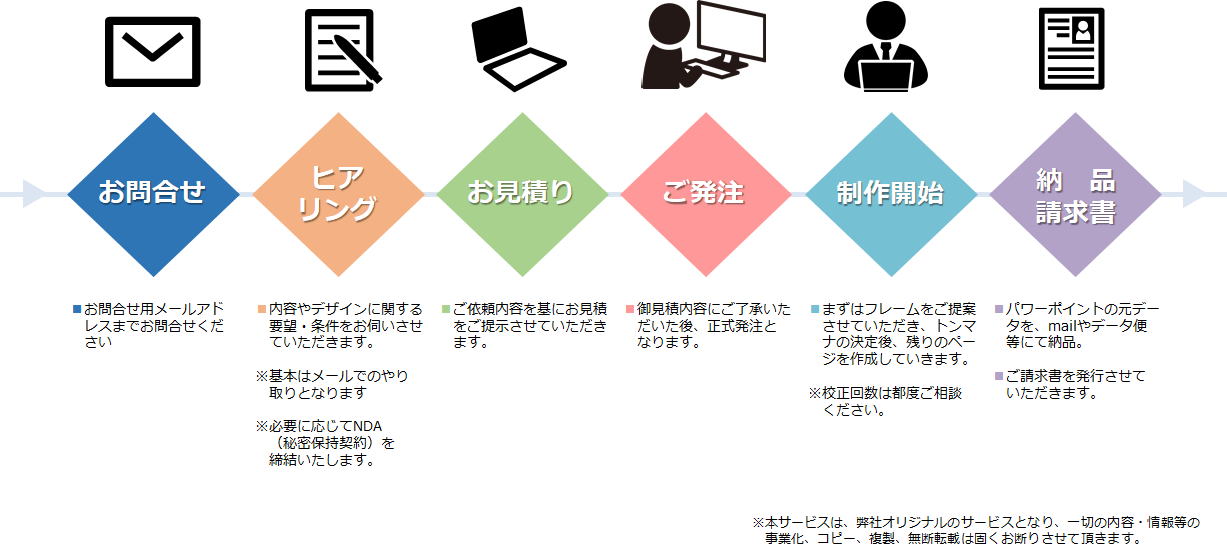 お問合せ

ヒアリング

お見積り

ご発注

制作開始

納　品
請求書

■お問合せ用メールアドレスまでお問合せください

■内容やデザインに関する要望・条件をお伺いさせていただきます。

※基本はメールでのやり取りとなります

※必要に応じてNDA（秘密保持契約）を締結いたします。

■ご依頼内容を基にお見積をご提示させていただきます。

■御見積内容にご了承いただいた後、正式発注となります。

■まずはフレームをご提案させていただき、トンマナの決定後、残りのページを作成していきます。

※校正回数は都度ご相談ください。

■パワーポイントの元データを、mailやデータ便等にて納品。

■ご請求書を発行させていただきます。

※本サービスは、弊社オリジナルのサービスとなり、一切の内容・情報等の事業化、コピー、複製、無断転載は固くお断りさせて頂きます。